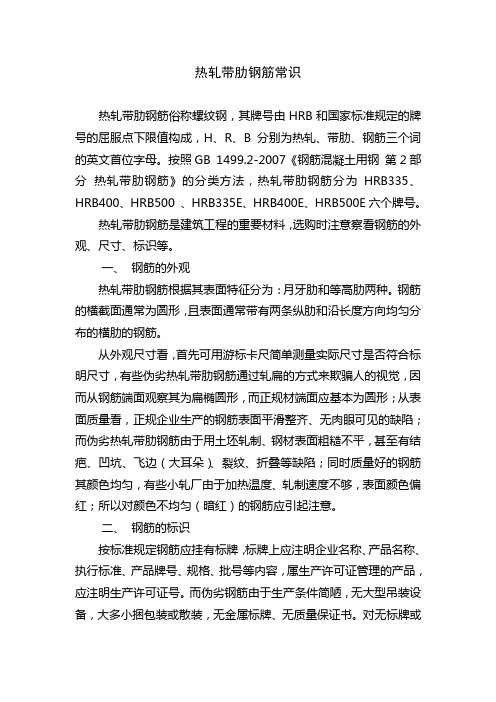 热轧带肋钢筋常识

热轧带肋钢筋俗称螺纹钢，其牌号由 HRB 和国家标准规定的牌号的屈服点下限值构成，H、R、B 分别为热轧、带肋、钢筋三个词的英文首位字母。按照 GB 1499.2-2007《钢筋混凝土用钢 第 2 部分 热轧带肋钢筋》的分类方法，热轧带肋钢筋分为 HRB335、HRB400、HRB500 、HRB335E、HRB400E、HRB500E 六个牌号。

热轧带肋钢筋是建筑工程的重要材料，选购时注意察看钢筋的外观、尺寸、标识等。

一、 钢筋的外观

热轧带肋钢筋根据其表面特征分为：月牙肋和等高肋两种。钢筋的横截面通常为圆形，且表面通常带有两条纵肋和沿长度方向均匀分布的横肋的钢筋。

从外观尺寸看，首先可用游标卡尺简单测量实际尺寸是否符合标明尺寸，有些伪劣热轧带肋钢筋通过轧扁的方式来欺骗人的视觉，因而从钢筋端面观察其为扁椭圆形，而正规材端面应基本为圆形；从表面质量看，正规企业生产的钢筋表面平滑整齐、无肉眼可见的缺陷；而伪劣热轧带肋钢筋由于用土坯轧制、钢材表面粗糙不平，甚至有结疤、凹坑、飞边（大耳朵）、裂纹、折叠等缺陷；同时质量好的钢筋其颜色均匀，有些小轧厂由于加热温度、轧制速度不够，表面颜色偏红；所以对颜色不均匀（暗红）的钢筋应引起注意。

二、 钢筋的标识

按标准规定钢筋应挂有标牌，标牌上应注明企业名称、产品名称、执行标准、产品牌号、规格、批号等内容，属生产许可证管理的产品，应注明生产许可证号。而伪劣钢筋由于生产条件简陋，无大型吊装设备，大多小捆包装或散装，无金属标牌、无质量保证书。对无标牌或